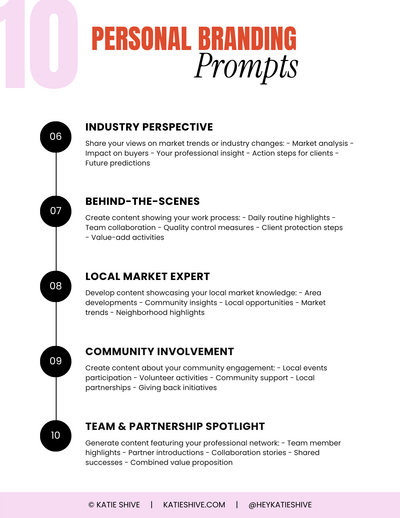 10

PERSONAL BRANDING
Prompts

06

INDUSTRY PERSPECTIVE

Share your views on market trends or industry changes: - Market analysis - Impact on buyers - Your professional insight - Action steps for clients - Future predictions

07

BEHIND-THE-SCENES

Create content showing your work process: - Daily routine highlights - Team collaboration - Quality control measures - Client protection steps - Value-add activities

08

LOCAL MARKET EXPERT

Develop content showcasing your local market knowledge: - Area developments - Community insights - Local opportunities - Market trends - Neighborhood highlights

09

COMMUNITY INVOLVEMENT

Create content about your community engagement: - Local events participation - Volunteer activities - Community support - Local partnerships - Giving back initiatives

10

TEAM & PARTNERSHIP SPOTLIGHT

Generate content featuring your professional network: - Team member highlights - Partner introductions - Collaboration stories - Shared successes - Combined value proposition

© KATIE SHIVE | KATIESHIVE.COM | @HEYKATIESHIVE